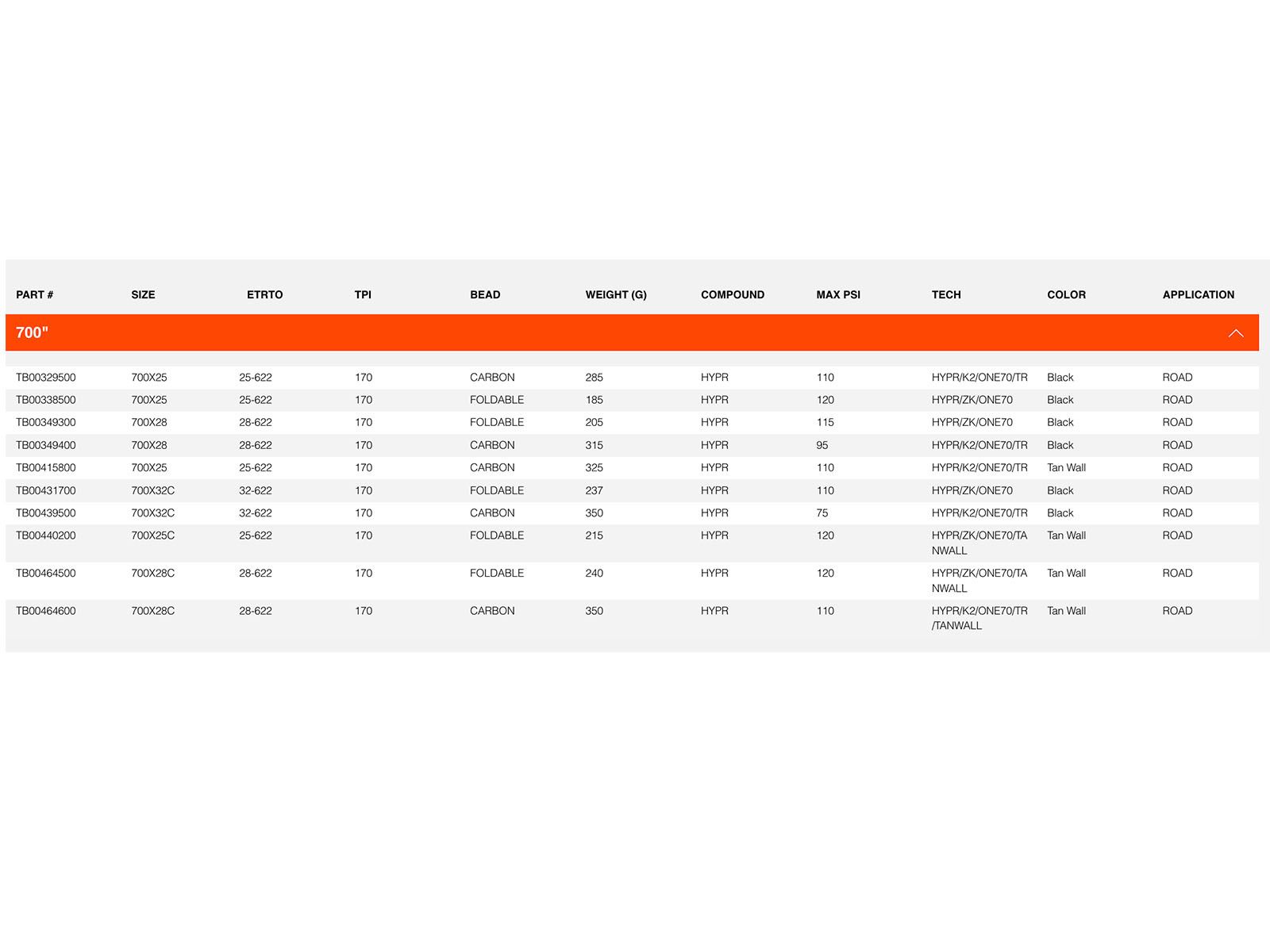 | PART # | SIZE | ETRTO | TPI | BEAD | WEIGHT (G) | COMPOUND | MAX PSI | TECH | COLOR | APPLICATION |
|---|---|---|---|---|---|---|---|---|---|---|
| 700" | | | | | | | | | | |
| TB00329500 | 700X25 | 25-622 | 170 | CARBON | 285 | HYPR | 110 | HYPR/K2/ONE70/TR | Black | ROAD |
| TB00338500 | 700X25 | 25-622 | 170 | FOLDABLE | 185 | HYPR | 120 | HYPR/ZK/ONE70 | Black | ROAD |
| TB00349300 | 700X28 | 28-622 | 170 | FOLDABLE | 205 | HYPR | 115 | HYPR/ZK/ONE70 | Black | ROAD |
| TB00349400 | 700X28 | 28-622 | 170 | CARBON | 315 | HYPR | 95 | HYPR/K2/ONE70/TR | Black | ROAD |
| TB00415800 | 700X25 | 25-622 | 170 | CARBON | 325 | HYPR | 110 | HYPR/K2/ONE70/TR | Tan Wall | ROAD |
| TB00431700 | 700X32C | 32-622 | 170 | FOLDABLE | 237 | HYPR | 110 | HYPR/ZK/ONE70 | Black | ROAD |
| TB00439500 | 700X32C | 32-622 | 170 | CARBON | 350 | HYPR | 75 | HYPR/K2/ONE70/TR | Black | ROAD |
| TB00440200 | 700X25C | 25-622 | 170 | FOLDABLE | 215 | HYPR | 120 | HYPR/ZK/ONE70/TANWALL | Tan Wall | ROAD |
| TB00464500 | 700X28C | 28-622 | 170 | FOLDABLE | 240 | HYPR | 120 | HYPR/ZK/ONE70/TANWALL | Tan Wall | ROAD |
| TB00464600 | 700X28C | 28-622 | 170 | CARBON | 350 | HYPR | 110 | HYPR/K2/ONE70/TR/TANWALL | Tan Wall | ROAD |